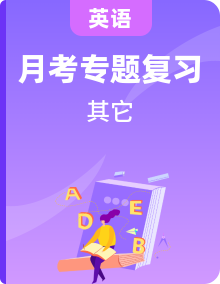 英语

月考专题复习

其它

A

E

D

B